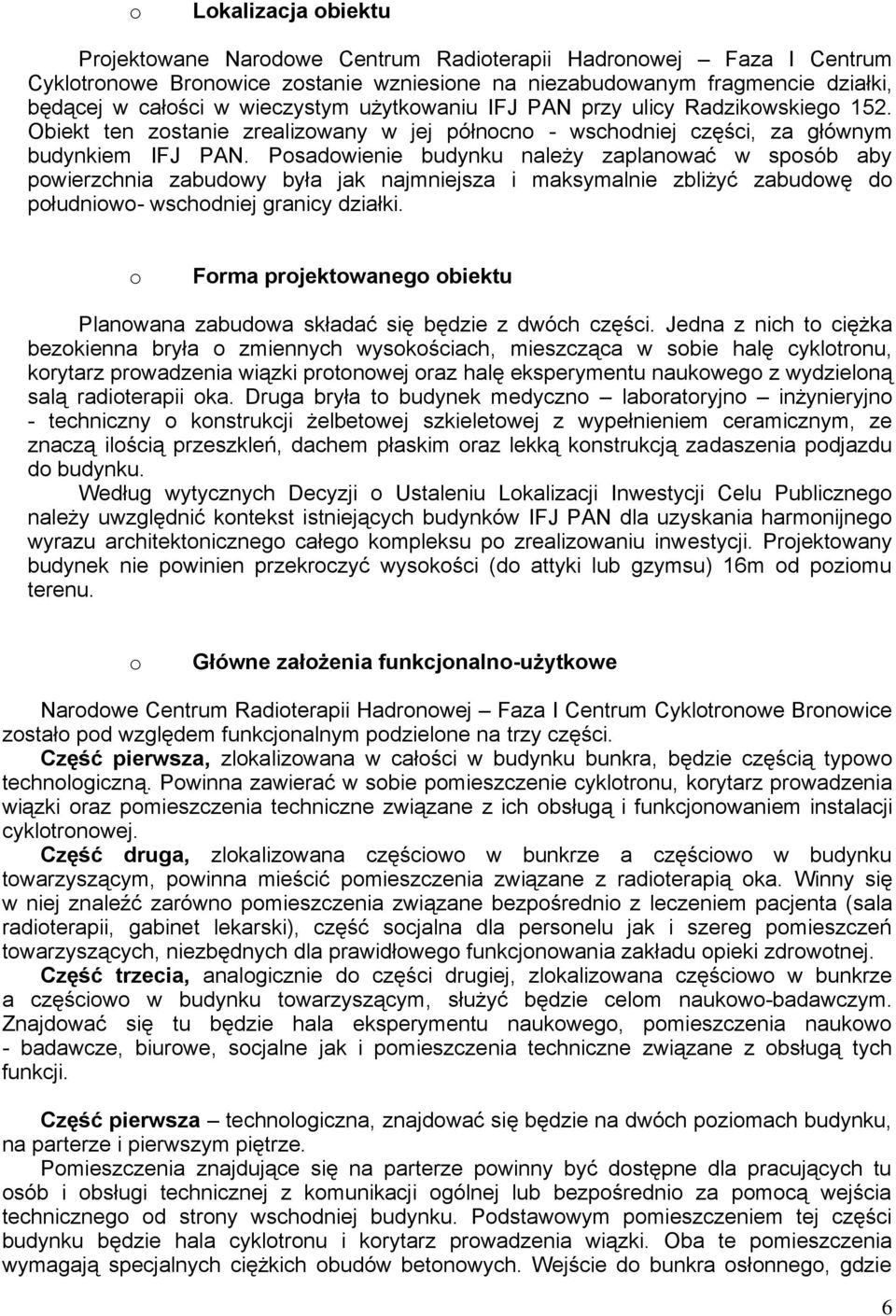 o Lokalizacja obiektu

Projektowane Narodowe Centrum Radioterapii Hadronowej – Faza I Centrum Cyklotronowe Bronowice zostanie wzniesione na niezabudowanym fragmencie działki, będącej w całości w wieczystym użytkowaniu IFJ PAN przy ulicy Radzikowskiego 152. Obiekt ten zostanie zrealizowany w jej północno - wschodniej części, za głównym budynkiem IFJ PAN. Posadowienie budynku należy zaplanować w sposób aby powierzchnia zabudowy była jak najmniejsza i maksymalnie zbliżyć zabudowę do południowo- wschodniej granicy działki.

o Forma projektowanego obiektu

Planowana zabudowa składać się będzie z dwóch części. Jedna z nich to ciężka bezokienna bryła o zmiennych wysokościach, mieszcząca w sobie halę cyklotronu, korytarz prowadzenia wiązki protonowej oraz halę eksperymentu naukowego z wydzieloną salą radioterapii oka. Druga bryła to budynek medyczno – laboratoryjno – inżynieryjno - techniczny o konstrukcji żelbetowej szkieletowej z wypełnieniem ceramicznym, ze znaczą ilością przeszkleń, dachem płaskim oraz lekką konstrukcją zadaszenia podjazdu do budynku.

Według wytycznych Decyzji o Ustaleniu Lokalizacji Inwestycji Celu Publicznego należy uwzględnić kontekst istniejących budynków IFJ PAN dla uzyskania harmonijnego wyrazu architektonicznego całego kompleksu po zrealizowaniu inwestycji. Projektowany budynek nie powinien przekroczyć wysokości (do attyki lub gzymsu) 16m od poziomu terenu.

o Główne założenia funkcjonalno-użytkowe

Narodowe Centrum Radioterapii Hadronowej – Faza I Centrum Cyklotronowe Bronowice zostało pod względem funkcjonalnym podzielone na trzy części.

Część pierwsza, zlokalizowana w całości w budynku bunkra, będzie częścią typowo technologiczną. Powinna zawierać w sobie pomieszczenie cyklotronu, korytarz prowadzenia wiązki oraz pomieszczenia techniczne związane z ich obsługą i funkcjonowaniem instalacji cyklotronowej.

Część druga, zlokalizowana częściowo w bunkrze a częściowo w budynku towarzyszącym, powinna mieścić pomieszczenia związane z radioterapią oka. Winny się w niej znaleźć zarówno pomieszczenia związane bezpośrednio z leczeniem pacjenta (sala radioterapii, gabinet lekarski), część socjalna dla personelu jak i szereg pomieszczeń towarzyszących, niezbędnych dla prawidłowego funkcjonowania zakładu opieki zdrowotnej.

Część trzecia, analogicznie do części drugiej, zlokalizowana częściowo w bunkrze a częściowo w budynku towarzyszącym, służyć będzie celom naukowo-badawczym. Znajdować się tu będzie hala eksperymentu naukowego, pomieszczenia naukowo - badawcze, biurowe, socjalne jak i pomieszczenia techniczne związane z obsługą tych funkcji.

Część pierwsza – technologiczna, znajdować się będzie na dwóch poziomach budynku, na parterze i pierwszym piętrze.

Pomieszczenia znajdujące się na parterze powinny być dostępne dla pracujących tu osób i obsługi technicznej z komunikacji ogólnej lub bezpośrednio za pomocą wejścia technicznego od strony wschodniej budynku. Podstawowym pomieszczeniem tej części budynku będzie hala cyklotronu i korytarz prowadzenia wiązki. Oba te pomieszczenia wymagają specjalnych ciężkich obudów betonowych. Wejście do bunkra osłonnego, gdzie

6